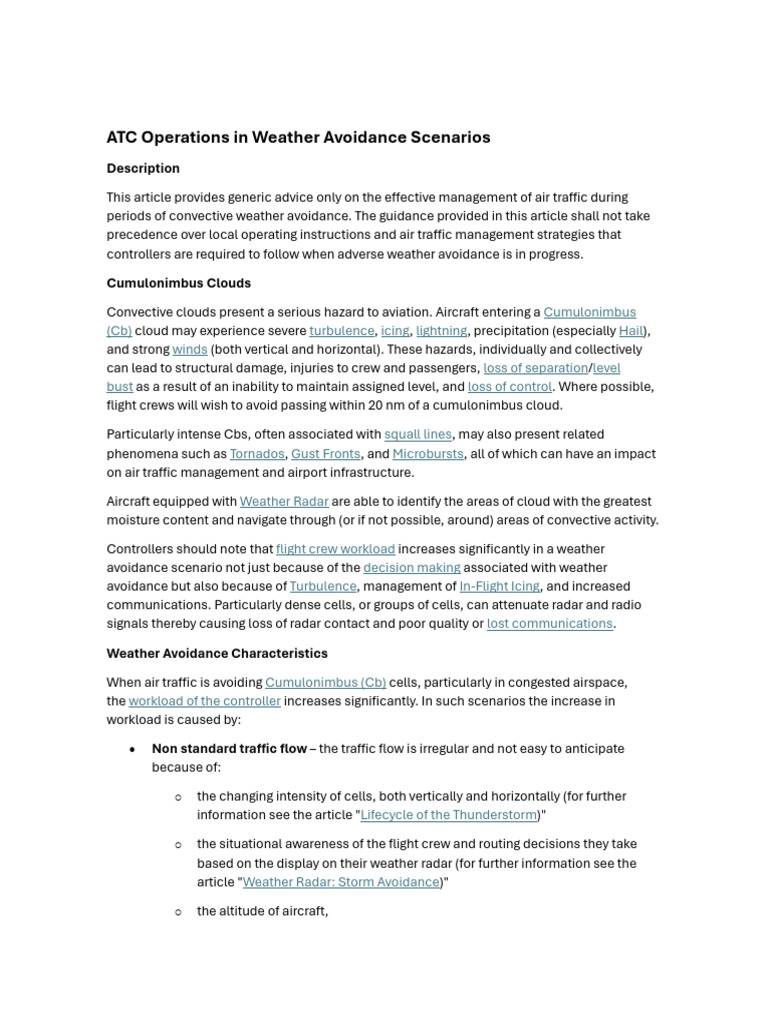 ATC Operations in Weather Avoidance Scenarios

Description

This article provides generic advice only on the effective management of air traffic during periods of convective weather avoidance. The guidance provided in this article shall not take precedence over local operating instructions and air traffic management strategies that controllers are required to follow when adverse weather avoidance is in progress.

Cumulonimbus Clouds

Convective clouds present a serious hazard to aviation. Aircraft entering a Cumulonimbus (Cb) cloud may experience severe turbulence, icing, lightning, precipitation (especially Hail), and strong winds (both vertical and horizontal). These hazards, individually and collectively can lead to structural damage, injuries to crew and passengers, loss of separation/level bust as a result of an inability to maintain assigned level, and loss of control. Where possible, flight crews will wish to avoid passing within 20 nm of a cumulonimbus cloud.

Particularly intense Cbs, often associated with squall lines, may also present related phenomena such as Tornados, Gust Fronts, and Microbursts, all of which can have an impact on air traffic management and airport infrastructure.

Aircraft equipped with Weather Radar are able to identify the areas of cloud with the greatest moisture content and navigate through (or if not possible, around) areas of convective activity.

Controllers should note that flight crew workload increases significantly in a weather avoidance scenario not just because of the decision making associated with weather avoidance but also because of Turbulence, management of In-Flight Icing, and increased communications. Particularly dense cells, or groups of cells, can attenuate radar and radio signals thereby causing loss of radar contact and poor quality or lost communications.

Weather Avoidance Characteristics

When air traffic is avoiding Cumulonimbus (Cb) cells, particularly in congested airspace, the workload of the controller increases significantly. In such scenarios the increase in workload is caused by:

• Non standard traffic flow – the traffic flow is irregular and not easy to anticipate because of:

○ the changing intensity of cells, both vertically and horizontally (for further information see the article "Lifecycle of the Thunderstorm)"

○ the situational awareness of the flight crew and routing decisions they take based on the display on their weather radar (for further information see the article "Weather Radar: Storm Avoidance)"

○ the altitude of aircraft,